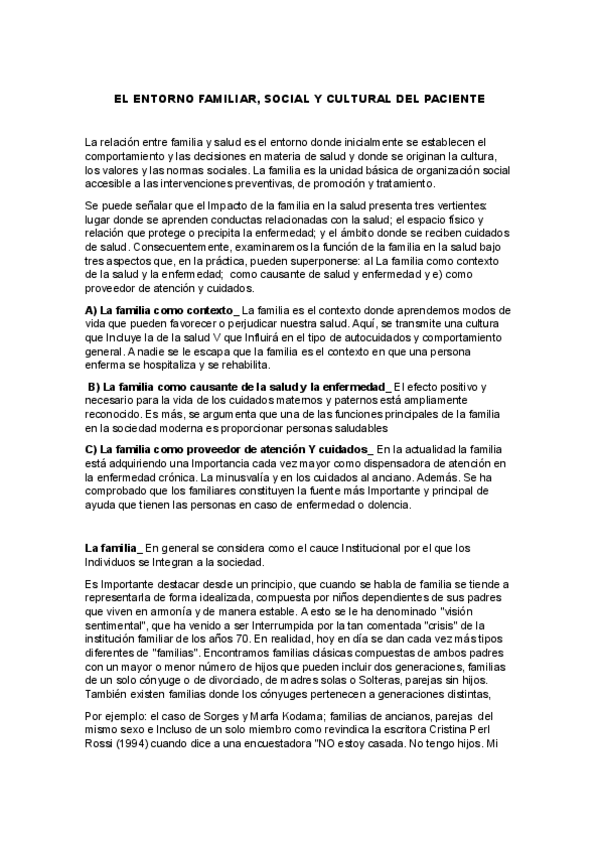 EL ENTORNO FAMILIAR, SOCIAL Y CULTURAL DEL PACIENTE

La relación entre familia y salud es el entorno donde inicialmente se establecen el comportamiento y las decisiones en materia de salud y donde se originan la cultura, los valores y las normas sociales. La familia es la unidad básica de organización social accesible a las intervenciones preventivas, de promoción y tratamiento.

Se puede señalar que el Impacto de la familia en la salud presenta tres vertientes: lugar donde se aprenden conductas relacionadas con la salud; el espacio físico y relación que protege o precipita la enfermedad; y el ámbito donde se reciben cuidados de salud. Consecuentemente, examinaremos la función de la familia en la salud bajo tres aspectos que, en la práctica, pueden superponerse: al La familia como contexto de la salud y la enfermedad; como causante de salud y enfermedad y e) como proveedor de atención y cuidados.

A) La familia como contexto_ La familia es el contexto donde aprendemos modos de vida que pueden favorecer o perjudicar nuestra salud. Aquí, se transmite una cultura que Incluye la de la salud V que Influirá en el tipo de autocuidados y comportamiento general. A nadie se le escapa que la familia es el contexto en que una persona enferma se hospitaliza y se rehabilita.

B) La familia como causante de la salud y la enfermedad_ El efecto positivo y necesario para la vida de los cuidados maternos y paternos está ampliamente reconocido. Es más, se argumenta que una de las funciones principales de la familia en la sociedad moderna es proporcionar personas saludables

C) La familia como proveedor de atención Y cuidados_ En la actualidad la familia está adquiriendo una Importancia cada vez mayor como dispensadora de atención en la enfermedad crónica. La minusvalía y en los cuidados al anciano. Además. Se ha comprobado que los familiares constituyen la fuente más Importante y principal de ayuda que tienen las personas en caso de enfermedad o dolencia.

La familia_ En general se considera como el cauce Institucional por el que los Individuos se Integran a la sociedad.

Es Importante destacar desde un principio, que cuando se habla de familia se tiende a representarla de forma idealizada, compuesta por niños dependientes de sus padres que viven en armonía y de manera estable. A esto se le ha denominado "visión sentimental", que ha venido a ser Interrumpida por la tan comentada "crisis" de la institución familiar de los años 70. En realidad, hoy en día se dan cada vez más tipos diferentes de "familias". Encontramos familias clásicas compuestas de ambos padres con un mayor o menor número de hijos que pueden incluir dos generaciones, familias de un solo cónyuge o de divorciado, de madres solas o Solteras, parejas sin hijos. También existen familias donde los cónyuges pertenecen a generaciones distintas,

Por ejemplo: el caso de Sorges y Marfa Kodama; familias de ancianos, parejas del mismo sexo e Incluso de un solo miembro como revindica la escritora Cristina Perl Rossi (1994) cuando dice a una encuestadora "NO estoy casada. No tengo hijos. Mi